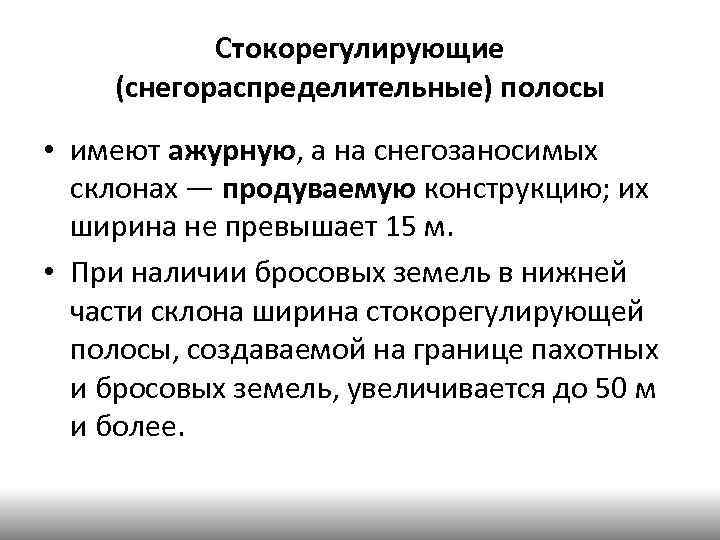 Стокорегулирующие (снегораспределительные) полосы

• имеют ажурную, а на снегозаносимых склонах — продуваемую конструкцию; их ширина не превышает 15 м.

• При наличии бросовых земель в нижней части склона ширина стокорегулирующей полосы, создаваемой на границе пахотных и бросовых земель, увеличивается до 50 м и более.